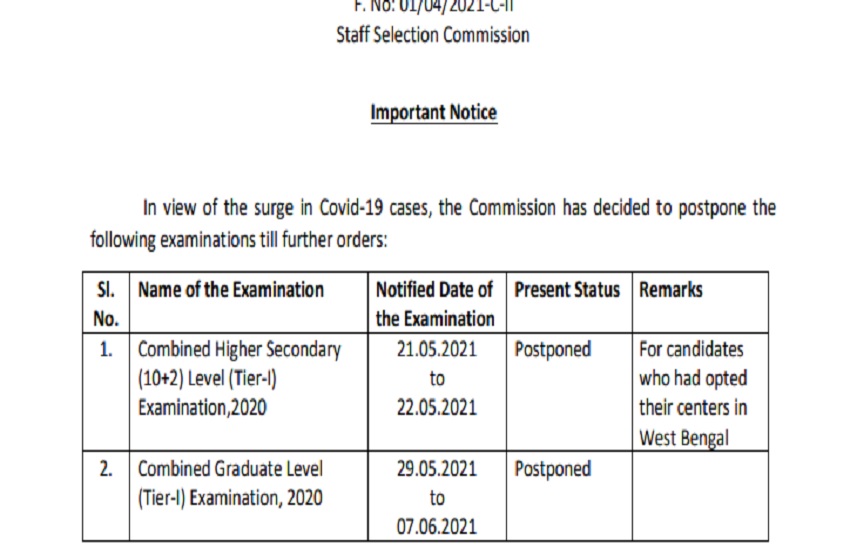 F. No: 01/04/2021-C-II
Staff Selection Commission

Important Notice

In view of the surge in Covid-19 cases, the Commission has decided to postpone the following examinations till further orders:

| Sl. No. | Name of the Examination | Notified Date of the Examination | Present Status | Remarks |
|---|---|---|---|---|
| 1. | Combined Higher Secondary (10+2) Level (Tier-I) Examination,2020 | 21.05.2021 to 22.05.2021 | Postponed | For candidates who had opted their centers in West Bengal |
| 2. | Combined Graduate Level (Tier-I) Examination, 2020 | 29.05.2021 to 07.06.2021 | Postponed | |